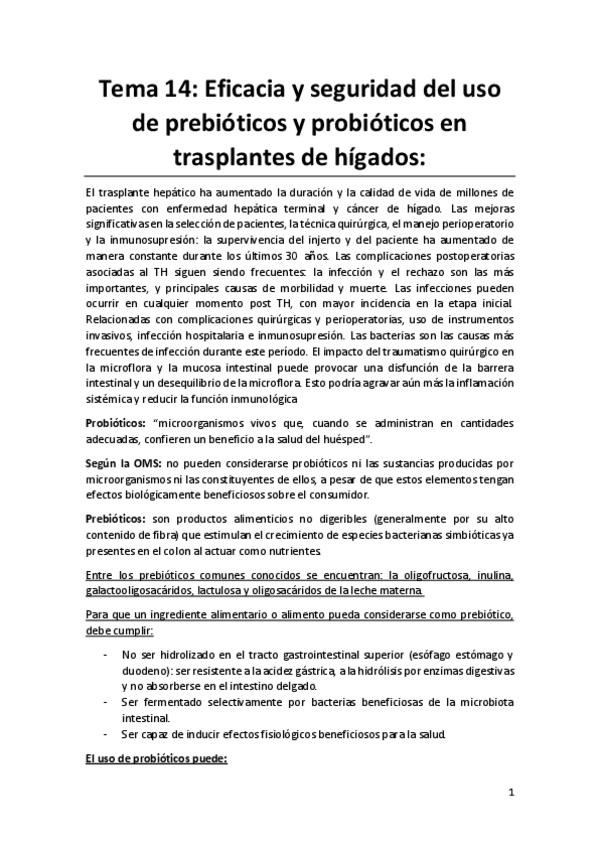 Tema 14: Eficacia y seguridad del uso de prebióticos y probióticos en trasplantes de hígados:

El trasplante hepático ha aumentado la duración y la calidad de vida de millones de pacientes con enfermedad hepática terminal y cáncer de hígado. Las mejoras significativas en la selección de pacientes, la técnica quirúrgica, el manejo perioperatorio y la inmunosupresión: la supervivencia del injerto y del paciente ha aumentado de manera constante durante los últimos 30 años. Las complicaciones postoperatorias asociadas al TH siguen siendo frecuentes: la infección y el rechazo son las más importantes, y principales causas de morbilidad y muerte. Las infecciones pueden ocurrir en cualquier momento post TH, con mayor incidencia en la etapa inicial. Relacionadas con complicaciones quirúrgicas y perioperatorias, uso de instrumentos invasivos, infección hospitalaria e inmunosupresión. Las bacterias son las causas más frecuentes de infección durante este período. El impacto del traumatismo quirúrgico en la microflora y la mucosa intestinal puede provocar una disfunción de la barrera intestinal y un desequilibrio de la microflora. Esto podría agravar aún más la inflamación sistémica y reducir la función inmunológica

Probióticos: "microorganismos vivos que, cuando se administran en cantidades adecuadas, confieren un beneficio a la salud del huésped".

Según la OMS: no pueden considerarse probióticos ni las sustancias producidas por microorganismos ni las constituyentes de ellos, a pesar de que estos elementos tengan efectos biológicamente beneficiosos sobre el consumidor.

Prebióticos: son productos alimenticios no digeribles (generalmente por su alto contenido de fibra) que estimulan el crecimiento de especies bacterianas simbióticas ya presentes en el colon al actuar como nutrientes.

Entre los prebióticos comunes conocidos se encuentran: la oligofructosa, inulina, galactooligosacáridos, lactulosa y oligosacáridos de la leche materna.

Para que un ingrediente alimentario o alimento pueda considerarse como prebiótico, debe cumplir:

- No ser hidrolizado en el tracto gastrointestinal superior (esófago estómago y duodeno): ser resistente a la acidez gástrica, a la hidrólisis por enzimas digestivas y no absorberse en el intestino delgado.
- Ser fermentado selectivamente por bacterias beneficiosas de la microbiota intestinal.
- Ser capaz de inducir efectos fisiológicos beneficiosos para la salud.

El uso de probióticos puede:

1